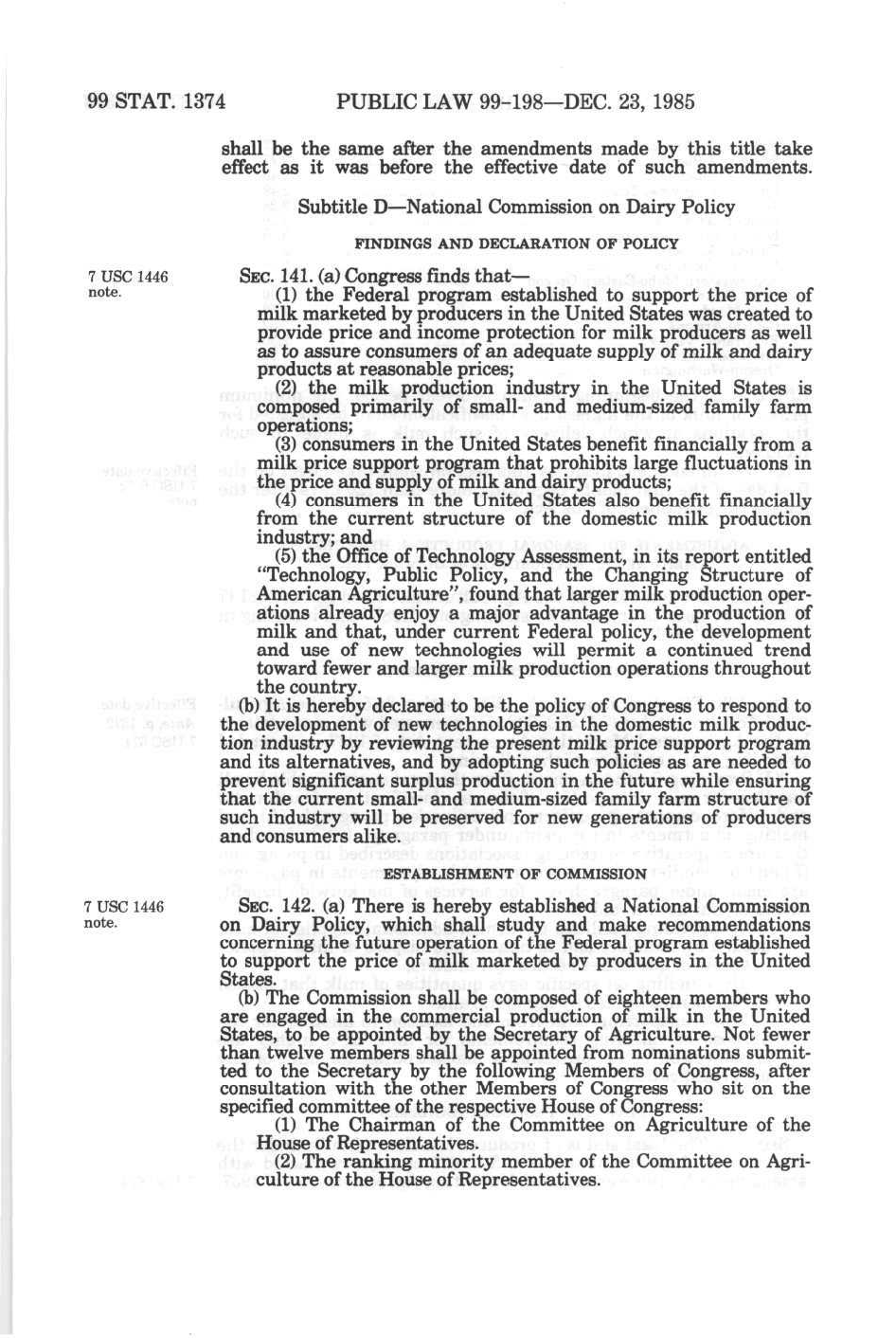 99 STAT. 1374 PUBLIC LAW 99-198—DEC. 23, 1985

shall be the same after the amendments made by this title take effect as it was before the effective date of such amendments.

Subtitle D—National Commission on Dairy Policy

FINDINGS AND DECLARATION OF POLICY

7 USC 1446 note.

SEC. 141. (a) Congress finds that—

(1) the Federal program established to support the price of milk marketed by producers in the United States was created to provide price and income protection for milk producers as well as to assure consumers of an adequate supply of milk and dairy products at reasonable prices;

(2) the milk production industry in the United States is composed primarily of small- and medium-sized family farm operations;

(3) consumers in the United States benefit financially from a milk price support program that prohibits large fluctuations in the price and supply of milk and dairy products;

(4) consumers in the United States also benefit financially from the current structure of the domestic milk production industry; and

(5) the Office of Technology Assessment, in its report entitled "Technology, Public Policy, and the Changing Structure of American Agriculture", found that larger milk production operations already enjoy a major advantage in the production of milk and that, under current Federal policy, the development and use of new technologies will permit a continued trend toward fewer and larger milk production operations throughout the country.

(b) It is hereby declared to be the policy of Congress to respond to the development of new technologies in the domestic milk production industry by reviewing the present milk price support program and its alternatives, and by adopting such policies as are needed to prevent significant surplus production in the future while ensuring that the current small- and medium-sized family farm structure of such industry will be preserved for new generations of producers and consumers alike.

ESTABLISHMENT OF COMMISSION

7 USC 1446 note.

SEC. 142. (a) There is hereby established a National Commission on Dairy Policy, which shall study and make recommendations concerning the future operation of the Federal program established to support the price of milk marketed by producers in the United States.

(b) The Commission shall be composed of eighteen members who are engaged in the commercial production of milk in the United States, to be appointed by the Secretary of Agriculture. Not fewer than twelve members shall be appointed from nominations submitted to the Secretary by the following Members of Congress, after consultation with the other Members of Congress who sit on the specified committee of the respective House of Congress:

(1) The Chairman of the Committee on Agriculture of the House of Representatives.

(2) The ranking minority member of the Committee on Agriculture of the House of Representatives.